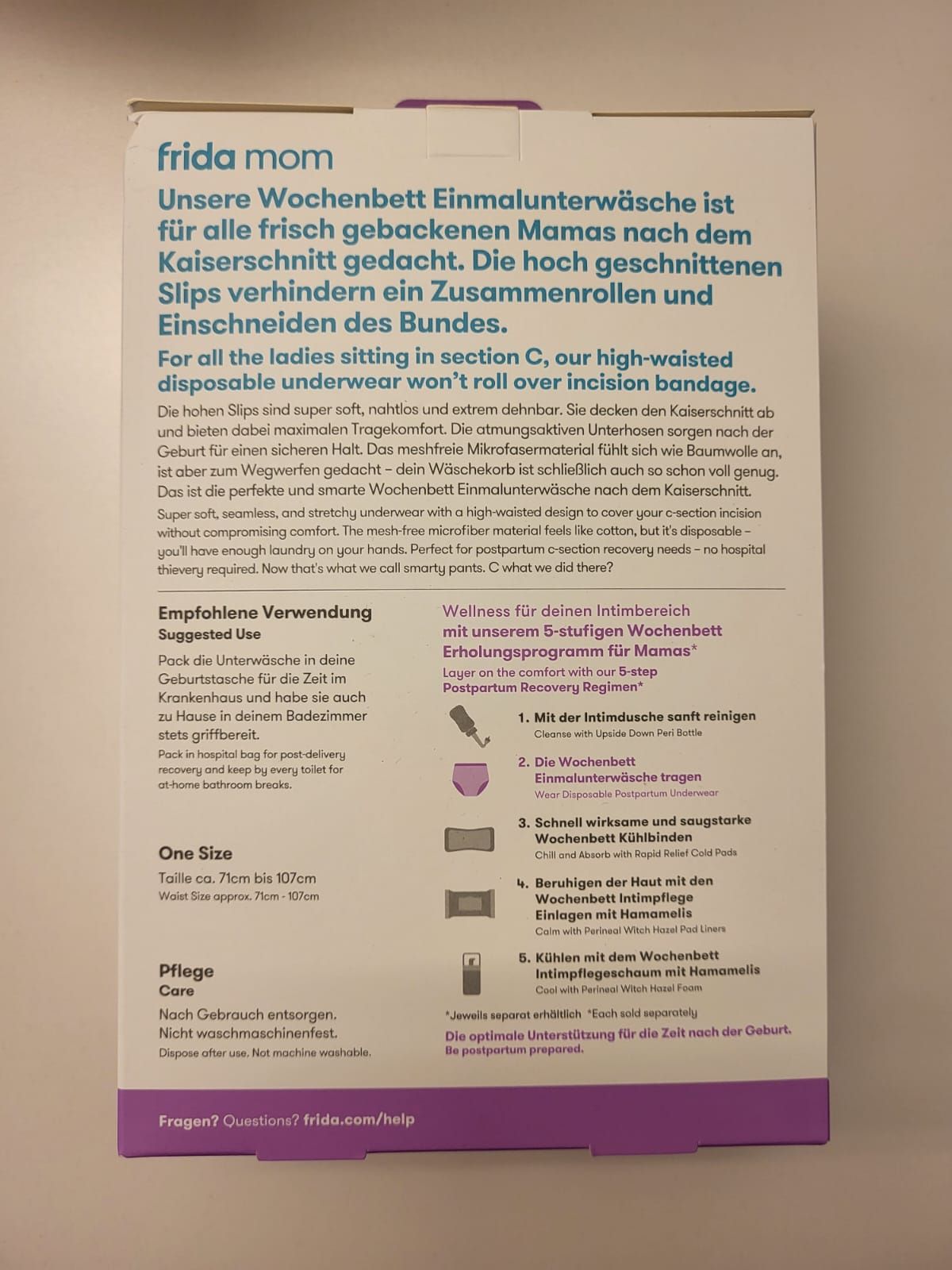 frida mom

Unsere Wochenbett Einmalunterwäsche ist für alle frisch gebackenen Mamas nach dem Kaiserschnitt gedacht. Die hoch geschnittenen Slips verhindern ein Zusammenrollen und Einschneiden des Bundes.

For all the ladies sitting in section C, our high-waisted disposable underwear won't roll over incision bandage.

Die hohen Slips sind super soft, nahtlos und extrem dehnbar. Sie decken den Kaiserschnitt ab und bieten dabei maximalen Tragekomfort. Die atmungsaktiven Unterhosen sorgen nach der Geburt für einen sicheren Halt. Das meshfreie Mikrofasermaterial fühlt sich wie Baumwolle an, ist aber zum Wegwerfen gedacht – dein Wäschekorb ist schließlich auch so schon voll genug. Das ist die perfekte und smarte Wochenbett Einmalunterwäsche nach dem Kaiserschnitt.

Super soft, seamless, and stretchy underwear with a high-waisted design to cover your c-section incision without compromising comfort. The mesh-free microfiber material feels like cotton, but it's disposable – you'll have enough laundry on your hands. Perfect for postpartum c-section recovery needs – no hospital thievery required. Now that's what we call smarty pants. C what we did there?

Empfohlene Verwendung
Suggested Use

Pack die Unterwäsche in deine Geburtstasche für die Zeit im Krankenhaus und habe sie auch zu Hause in deinem Badezimmer stets griffbereit.
Pack in hospital bag for post-delivery recovery and keep by every toilet for at-home bathroom breaks.

One Size
Taille ca. 71cm bis 107cm
Waist Size approx. 71cm - 107cm

Pflege
Care
Nach Gebrauch entsorgen. Nicht waschmaschinenfest.
Dispose after use. Not machine washable.

Wellness für deinen Intimbereich mit unserem 5-stufigen Wochenbett Erholungsprogramm für Mamas*
Layer on the comfort with our 5-step Postpartum Recovery Regimen*

1. Mit der Intimdusche sanft reinigen
Cleanse with Upside Down Peri Bottle

2. Die Wochenbett Einmalunterwäsche tragen
Wear Disposable Postpartum Underwear

3. Schnell wirksame und saugstarke Wochenbett Kühlbinden
Chill and Absorb with Rapid Relief Cold Pads

4. Beruhigen der Haut mit den Wochenbett Intimpflege Einlagen mit Hamamelis
Calm with Perineal Witch Hazel Pad Liners

5. Kühlen mit dem Wochenbett Intimpflegeschaum mit Hamamelis
Cool with Perineal Witch Hazel Foam

*Jeweils separat erhältlich *Each sold separately

Die optimale Unterstützung für die Zeit nach der Geburt.
Be postpartum prepared.

Fragen? Questions? frida.com/help